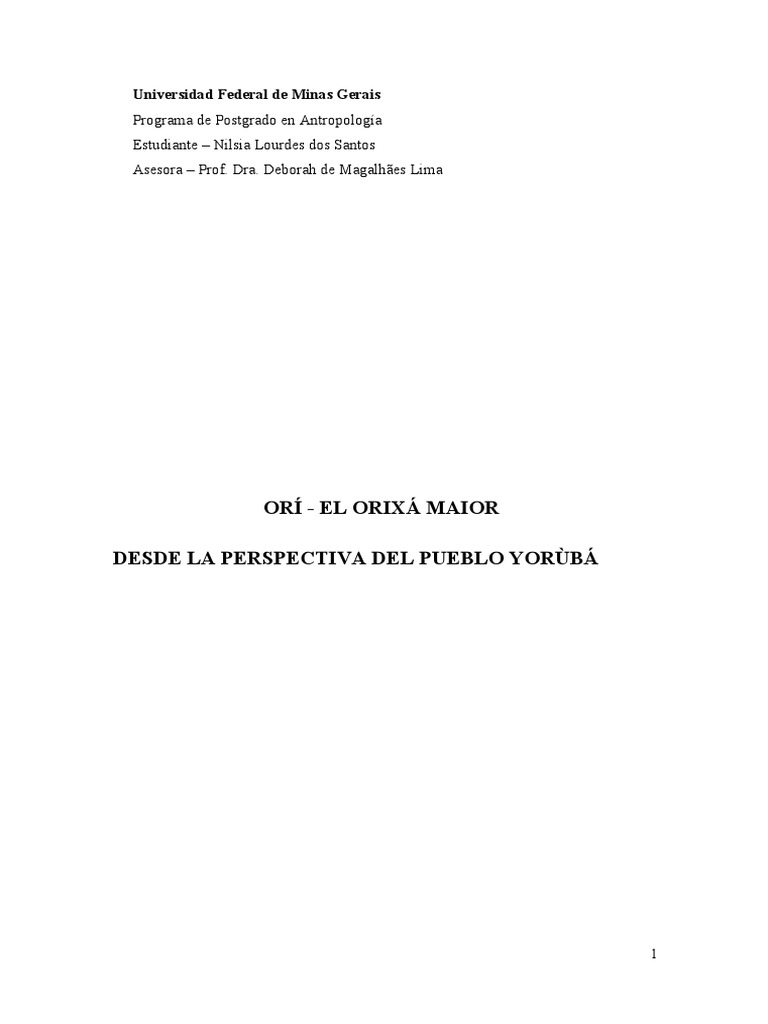 Universidad Federal de Minas Gerais
Programa de Postgrado en Antropología
Estudiante – Nilsia Lourdes dos Santos
Asesora – Prof. Dra. Deborah de Magalhães Lima

ORÍ - EL ORIXÁ MAIOR

DESDE LA PERSPECTIVA DEL PUEBLO YORÙBÁ

1